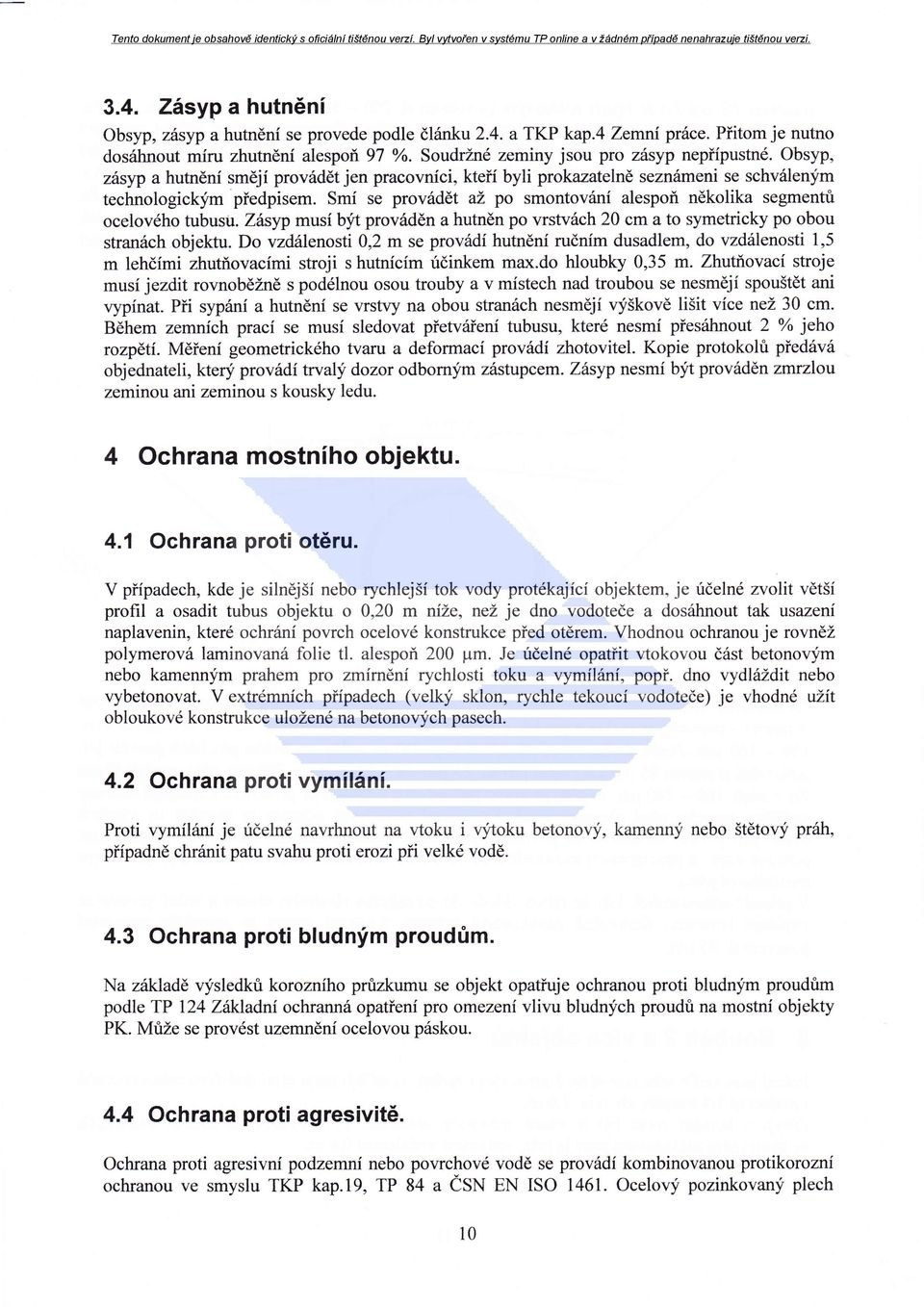 Tento dokument je obsahově identický s oficiální tištěnou verzí. Byl vytvořen v systému TP online a v žádném případě nenahrazuje tištěnou verzi.

3.4. Zásyp a hutnění

Obsyp, zásyp a hutnění se provede podle článku 2.4. a TKP kap.4 Zemní práce. Přitom je nutno dosáhnout míru zhutnění alespoň 97 %. Soudržné zeminy jsou pro zásyp nepřípustné. Obsyp, zásyp a hutnění smějí provádět jen pracovníci, kteří byli prokazatelně seznámeni se schváleným technologickým předpisem. Smí se provádět až po smontování alespoň několika segmentů ocelového tubusu. Zásyp musí být prováděn a hutněn po vrstvách 20 cm a to symetricky po obou stranách objektu. Do vzdálenosti 0,2 m se provádí hutnění ručním dusadlem, do vzdálenosti 1,5 m lehčími zhutňovacími stroji s hutnícím účinkem max.do hloubky 0,35 m. Zhutňovací stroje musí jezdit rovnoběžně s podélnou osou trouby a v místech nad troubou se nesmějí spouštět ani vypínat. Při sypání a hutnění se vrstvy na obou stranách nesmějí výškově lišit více než 30 cm. Během zemních prací se musí sledovat přetváření tubusu, které nesmí přesáhnout 2 % jeho rozpětí. Měření geometrického tvaru a deformací provádí zhotovitel. Kopie protokolů předává objednateli, který provádí trvalý dozor odborným zástupcem. Zásyp nesmí být prováděn zmrzlou zeminou ani zeminou s kousky ledu.

4 Ochrana mostního objektu.

4.1 Ochrana proti otěru.

V případech, kde je silnější nebo rychlejší tok vody protékající objektem, je účelné zvolit větší profil a osadit tubus objektu o 0,20 m níže, než je dno vodoteče a dosáhnout tak usazení naplavenin, které ochrání povrch ocelové konstrukce před otěrem. Vhodnou ochranou je rovněž polymerová laminovaná folie tl. alespoň 200 μm. Je účelné opatřit vtokovou část betonovým nebo kamenným prahem pro zmírnění rychlosti toku a vymílání, popř. dno vydláždit nebo vybetonovat. V extrémních případech (velký sklon, rychle tekoucí vodoteče) je vhodné užít obloukové konstrukce uložené na betonových pasech.

4.2 Ochrana proti vymílání.

Proti vymílání je účelné navrhnout na vtoku i výtoku betonový, kamenný nebo štětový práh, případně chránit patu svahu proti erozi při velké vodě.

4.3 Ochrana proti bludným proudům.

Na základě výsledků korozního průzkumu se objekt opatřuje ochranou proti bludným proudům podle TP 124 Základní ochranná opatření pro omezení vlivu bludných proudů na mostní objekty PK. Může se provést uzemnění ocelovou páskou.

4.4 Ochrana proti agresivitě.

Ochrana proti agresivní podzemní nebo povrchové vodě se provádí kombinovanou protikorozní ochranou ve smyslu TKP kap.19, TP 84 a ČSN EN ISO 1461. Ocelový pozinkovaný plech

10